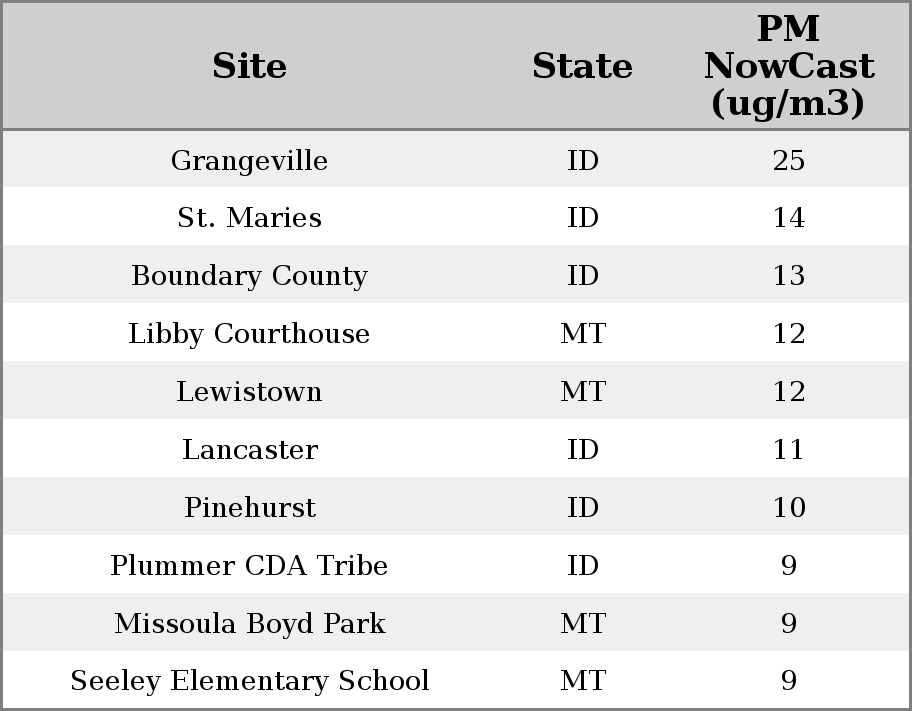 | Site | State | PM NowCast (ug/m3) |
|---|---|---|
| Grangeville | ID | 25 |
| St. Maries | ID | 14 |
| Boundary County | ID | 13 |
| Libby Courthouse | MT | 12 |
| Lewistown | MT | 12 |
| Lancaster | ID | 11 |
| Pinehurst | ID | 10 |
| Plummer CDA Tribe | ID | 9 |
| Missoula Boyd Park | MT | 9 |
| Seeley Elementary School | MT | 9 |